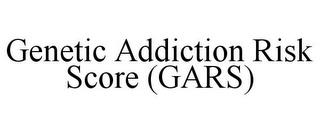 Genetic Addiction Risk Score (GARS)